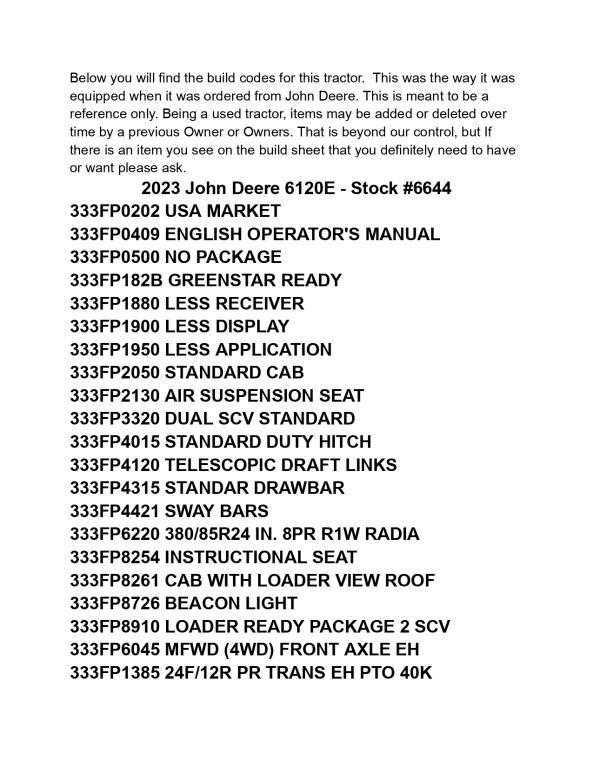 Below you will find the build codes for this tractor. This was the way it was equipped when it was ordered from John Deere. This is meant to be a reference only. Being a used tractor, items may be added or deleted over time by a previous Owner or Owners. That is beyond our control, but If there is an item you see on the build sheet that you definitely need to have or want please ask.

2023 John Deere 6120E - Stock #6644

333FP0202 USA MARKET
333FP0409 ENGLISH OPERATOR'S MANUAL
333FP0500 NO PACKAGE
333FP182B GREENSTAR READY
333FP1880 LESS RECEIVER
333FP1900 LESS DISPLAY
333FP1950 LESS APPLICATION
333FP2050 STANDARD CAB
333FP2130 AIR SUSPENSION SEAT
333FP3320 DUAL SCV STANDARD
333FP4015 STANDARD DUTY HITCH
333FP4120 TELESCOPIC DRAFT LINKS
333FP4315 STANDAR DRAWBAR
333FP4421 SWAY BARS
333FP6220 380/85R24 IN. 8PR R1W RADIA
333FP8254 INSTRUCTIONAL SEAT
333FP8261 CAB WITH LOADER VIEW ROOF
333FP8726 BEACON LIGHT
333FP8910 LOADER READY PACKAGE 2 SCV
333FP6045 MFWD (4WD) FRONT AXLE EH
333FP1385 24F/12R PR TRANS EH PTO 40K